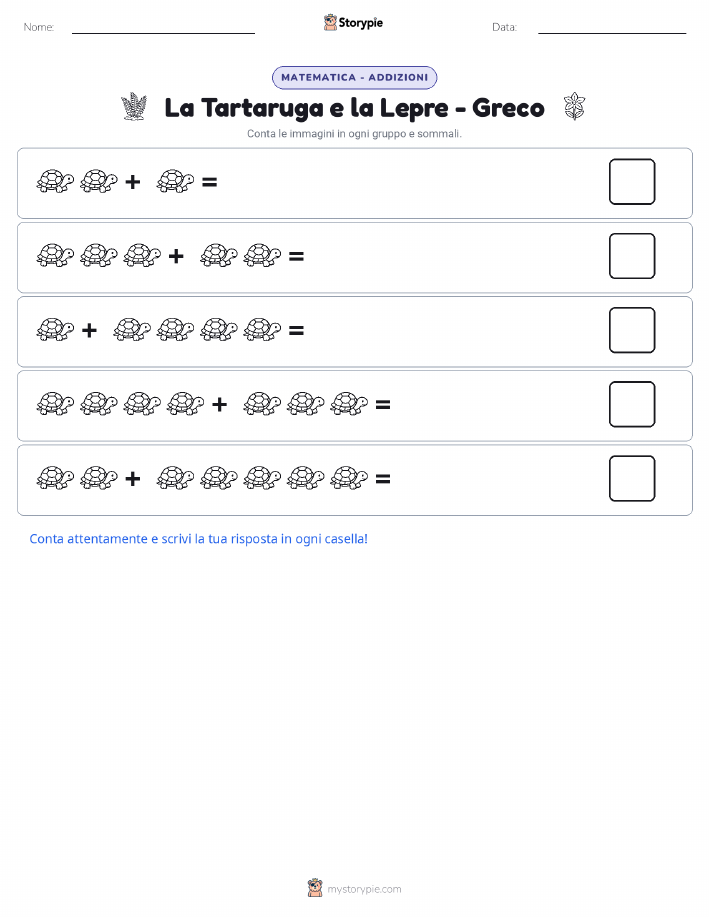 Nome:

Storypie

Data:

MATEMATICA - ADDIZIONI

La Tartaruga e la Lepre - Greco

Conta le immagini in ogni gruppo e sommali.

+ =

+ =

+ =

+ =

+ =

Conta attentamente e scrivi la tua risposta in ogni casella!

mystorypie.com